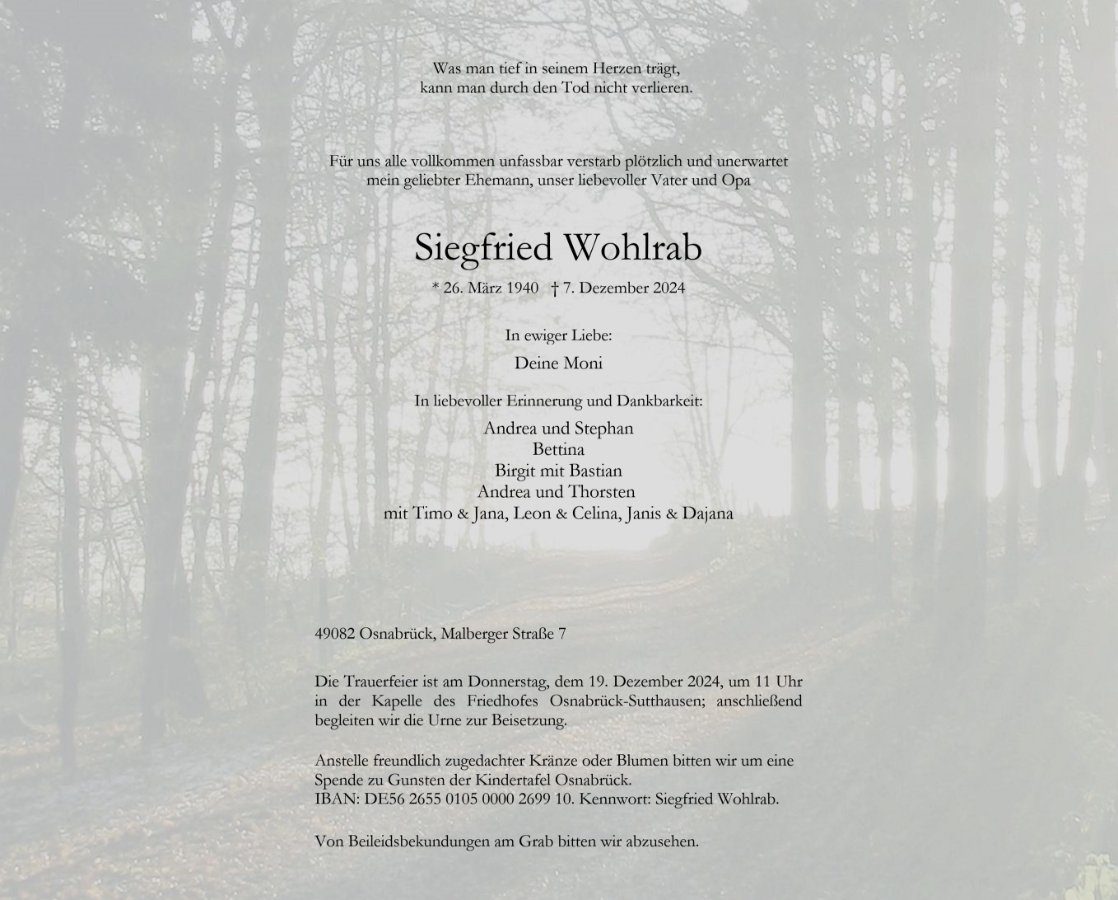 Was man tief in seinem Herzen trägt,
kann man durch den Tod nicht verlieren.

Für uns alle vollkommen unfassbar verstarb plötzlich und unerwartet
mein geliebter Ehemann, unser liebevoller Vater und Opa

Siegfried Wohlrab

* 26. März 1940 † 7. Dezember 2024

In ewiger Liebe:

Deine Moni

In liebevoller Erinnerung und Dankbarkeit:

Andrea und Stephan
Bettina
Birgit mit Bastian
Andrea und Thorsten
mit Timo & Jana, Leon & Celina, Janis & Dajana

49082 Osnabrück, Malberger Straße 7

Die Trauerfeier ist am Donnerstag, dem 19. Dezember 2024, um 11 Uhr in der Kapelle des Friedhofes Osnabrück-Sutthausen; anschließend begleiten wir die Urne zur Beisetzung.

Anstelle freundlich zugedachter Kränze oder Blumen bitten wir um eine Spende zu Gunsten der Kindertafel Osnabrück.
IBAN: DE56 2655 0105 0000 2699 10. Kennwort: Siegfried Wohlrab.

Von Beileidsbekundungen am Grab bitten wir abzusehen.